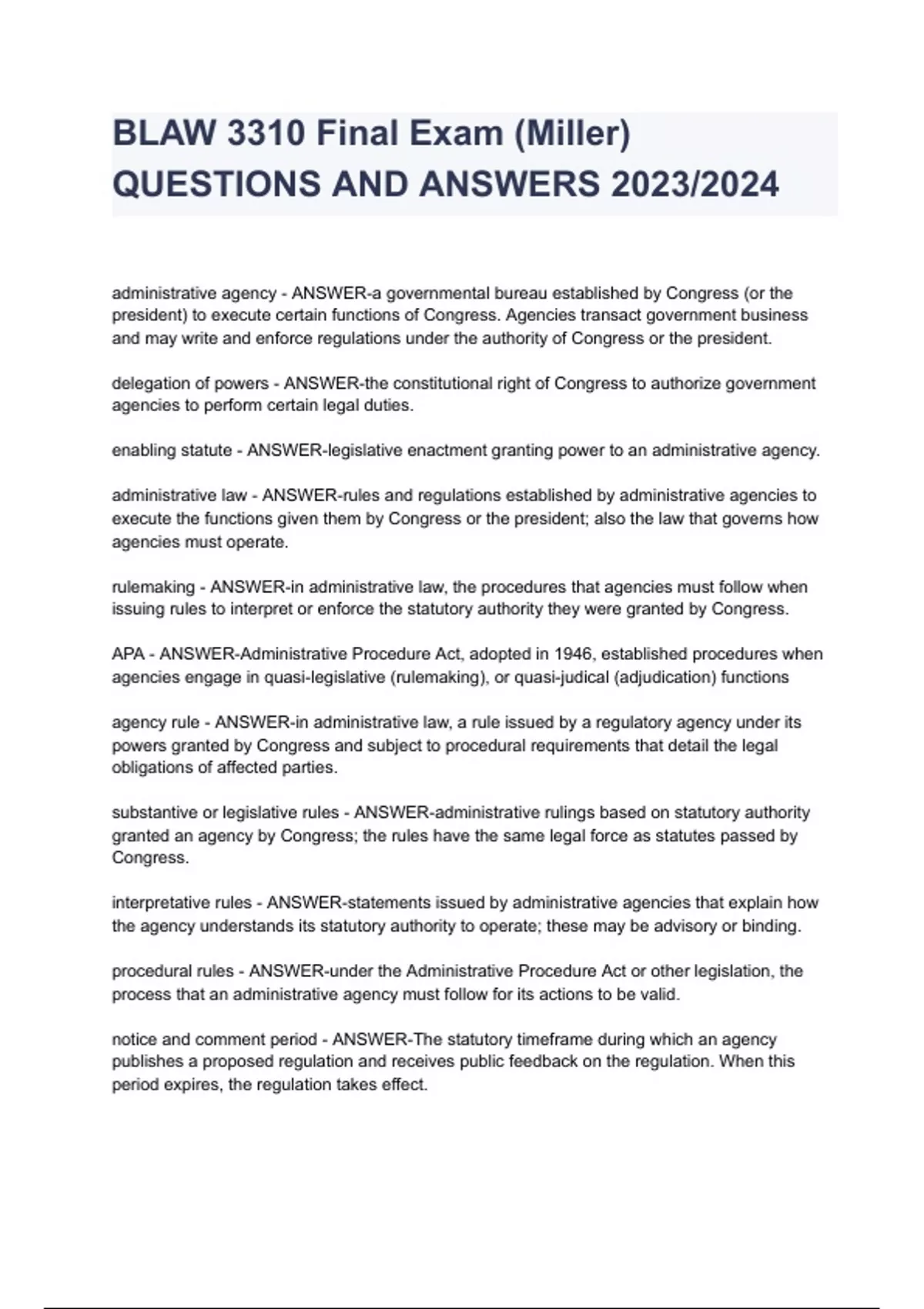 BLAW 3310 Final Exam (Miller) QUESTIONS AND ANSWERS 2023/2024

administrative agency - ANSWER-a governmental bureau established by Congress (or the president) to execute certain functions of Congress. Agencies transact government business and may write and enforce regulations under the authority of Congress or the president.

delegation of powers - ANSWER-the constitutional right of Congress to authorize government agencies to perform certain legal duties.

enabling statute - ANSWER-legislative enactment granting power to an administrative agency.

administrative law - ANSWER-rules and regulations established by administrative agencies to execute the functions given them by Congress or the president; also the law that governs how agencies must operate.

rulemaking - ANSWER-in administrative law, the procedures that agencies must follow when issuing rules to interpret or enforce the statutory authority they were granted by Congress.

APA - ANSWER-Administrative Procedure Act, adopted in 1946, established procedures when agencies engage in quasi-legislative (rulemaking), or quasi-judical (adjudication) functions

agency rule - ANSWER-in administrative law, a rule issued by a regulatory agency under its powers granted by Congress and subject to procedural requirements that detail the legal obligations of affected parties.

substantive or legislative rules - ANSWER-administrative rulings based on statutory authority granted an agency by Congress; the rules have the same legal force as statutes passed by Congress.

interpretative rules - ANSWER-statements issued by administrative agencies that explain how the agency understands its statutory authority to operate; these may be advisory or binding.

procedural rules - ANSWER-under the Administrative Procedure Act or other legislation, the process that an administrative agency must follow for its actions to be valid.

notice and comment period - ANSWER-The statutory timeframe during which an agency publishes a proposed regulation and receives public feedback on the regulation. When this period expires, the regulation takes effect.